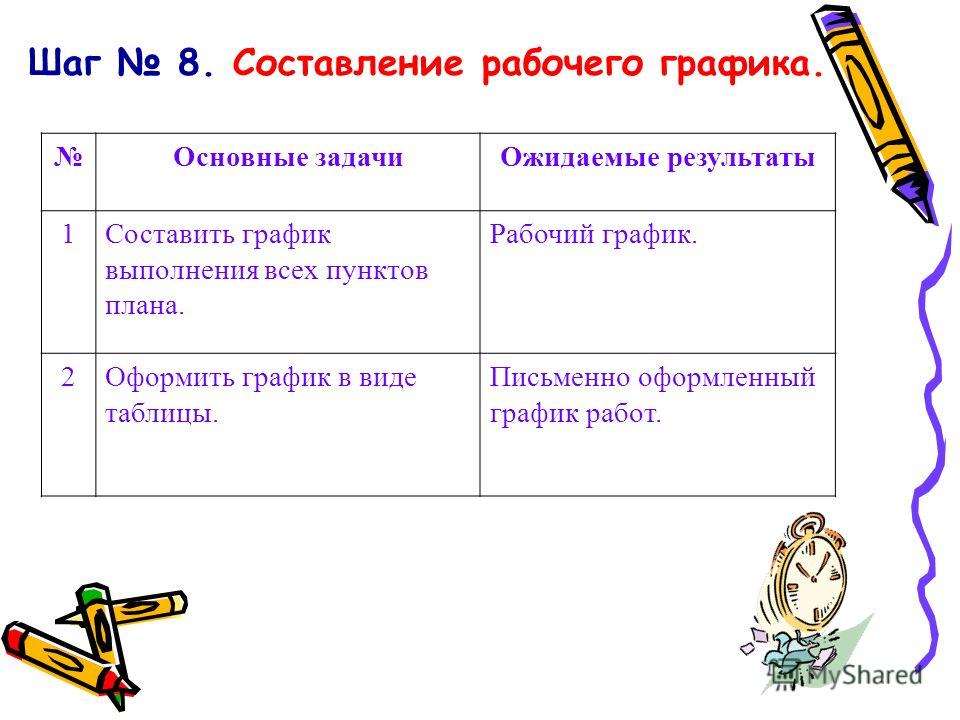 Шаг № 8. Составление рабочего графика.

| № | Основные задачи | Ожидаемые результаты |
|---|---|---|
| 1 | Составить график выполнения всех пунктов плана. | Рабочий график. |
| 2 | Оформить график в виде таблицы. | Письменно оформленный график работ. |

MyShared